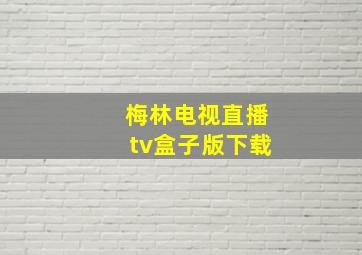 梅林电视直播
tv盒子版下载